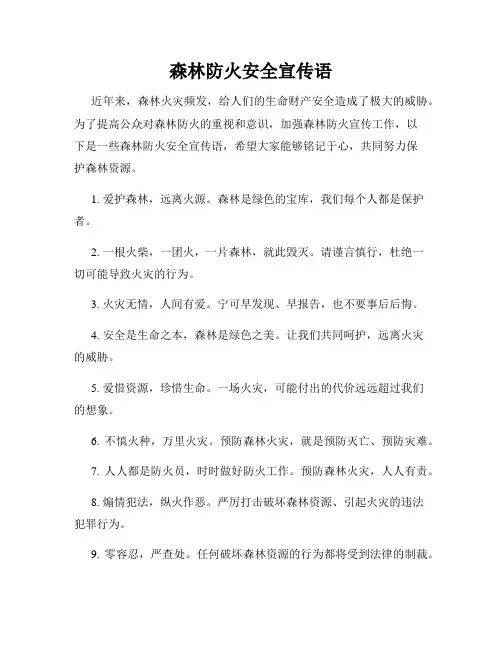 森林防火安全宣传语

近年来，森林火灾频发，给人们的生命财产安全造成了极大的威胁。为了提高公众对森林防火的重视和意识，加强森林防火宣传工作，以下是一些森林防火安全宣传语，希望大家能够铭记于心，共同努力保护森林资源。

1. 爱护森林，远离火源。森林是绿色的宝库，我们每个人都是保护者。

2. 一根火柴，一团火，一片森林，就此毁灭。请谨言慎行，杜绝一切可能导致火灾的行为。

3. 火灾无情，人间有爱。宁可早发现、早报告，也不要事后后悔。

4. 安全是生命之本，森林是绿色之美。让我们共同呵护，远离火灾的威胁。

5. 爱惜资源，珍惜生命。一场火灾，可能付出的代价远远超过我们的想象。

6. 不慎火种，万里火灾。预防森林火灾，就是预防灭亡、预防灾难。

7. 人人都是防火员，时时做好防火工作。预防森林火灾，人人有责。

8. 煽情犯法，纵火作恶。严厉打击破坏森林资源、引起火灾的违法犯罪行为。

9. 零容忍，严查处。任何破坏森林资源的行为都将受到法律的制裁。